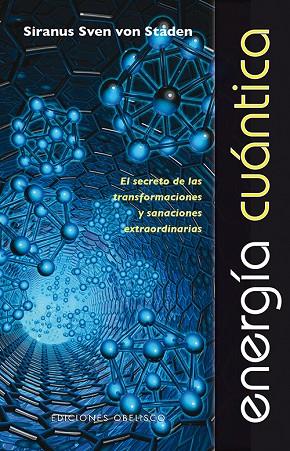 Siranus Sven von Staden

energía cuántica

El secreto de las transformaciones y sanaciones extraordinarias

EDICIONES OBELISCO